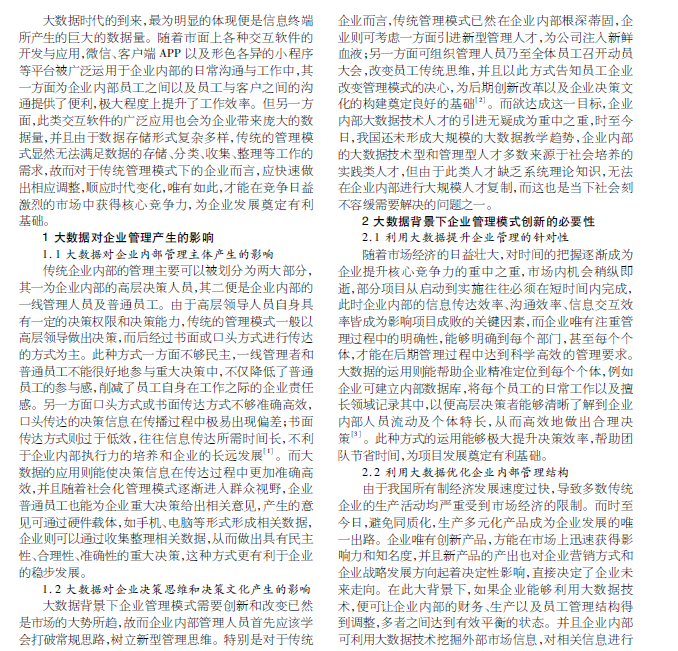 大数据时代的到来，最为明显的体现便是信息终端所产生的巨大的数据量。随着市面上各种交互软件的开发与应用，微信、客户端 APP 以及形色各异的小程序等平台被广泛运用于企业内部的日常沟通与工作中，其一方面为企业内部员工之间以及员工与客户之间的沟通提供了便利，极大程度上提升了工作效率。但另一方面，此类交互软件的广泛应用也会为企业带来庞大的数据量，并且由于数据存储形式复杂多样，传统的管理模式显然无法满足数据的存储、分类、收集、整理等工作的需求，故而对于传统管理模式下的企业而言，应快速做出相应调整，顺应时代变化，唯有如此，才能在竞争日益激烈的市场中获得核心竞争力，为企业发展奠定有利基础。

1 大数据对企业管理产生的影响

1.1 大数据对企业内部管理主体产生的影响

传统企业内部的管理主要可以被划分为两大部分，其一为企业内部的高层决策人员，其二便是企业内部的一线管理人员及普通员工。由于高层领导人员自身具有一定的决策权限和决策能力，传统的管理模式一般以高层领导做出决策，而后经过书面或口头方式进行传达的方式为主。此种方式一方面不够民主，一线管理者和普通员工不能很好地参与重大决策中，不仅降低了普通员工的参与感，削减了员工自身在工作之际的企业责任感。另一方面口头方式或书面传达方式不够准确高效，口头传达的决策信息在传播过程中极易出现偏差;书面传达方式则过于低效，往往信息传达所需时间长，不利于企业内部执行力的培养和企业的长远发展$^{[1]}$。而大数据的应用则能使决策信息在传达过程中更加准确高效，并且随着社会化管理模式逐渐进入群众视野，企业普通员工也能为企业重大决策给出相关意见，产生的意见可通过硬件载体，如手机、电脑等形式形成相关数据，企业则可以通过收集整理相关数据，从而做出具有民主性、合理性、准确性的重大决策，这种方式更有利于企业的稳步发展。

1.2 大数据对企业决策思维和决策文化产生的影响

大数据背景下企业管理模式需要创新和改变已然是市场的大势所趋，故而企业内部管理人员首先应该学会打破常规思路，树立新型管理思维。特别是对于传统企业而言，传统管理模式已然在企业内部根深蒂固，企业则可考虑一方面引进新型管理人才，为公司注入新鲜血液;另一方面可组织管理人员乃至全体员工召开动员大会，改变员工传统思维，并且以此方式告知员工企业改变管理模式的决心，为后期创新改革以及企业决策文化的构建奠定良好的基础$^{[2]}$。而欲达成这一目标，企业内部大数据技术人才的引进无疑成为重中之重，时至今日，我国还未形成大规模的大数据教学趋势，企业内部的大数据技术型和管理型人才多数来源于社会培养的实践类人才，但由于此类人才缺乏系统理论知识，无法在企业内部进行大规模人才复制，而这也是当下社会刻不容缓需要解决的问题之一。

2 大数据背景下企业管理模式创新的必要性

2.1 利用大数据提升企业管理的针对性

随着市场经济的日益壮大，对时间的把握逐渐成为企业提升核心竞争力的重中之重，市场内机会稍纵即逝，部分项目从启动到实施往往必须在短时间内完成，此时企业内部的信息传达效率、沟通效率、信息交互效率皆成为影响项目成败的关键因素，而企业唯有注重管理过程中的明确性，能够明确到每个部门，甚至每个个体，才能在后期管理过程中达到科学高效的管理要求。大数据的运用则能帮助企业精准定位到每个个体，例如企业可建立内部数据库，将每个员工的日常工作以及擅长领域记录其中，以便高层决策者能够清晰了解到企业内部人员流动及个体特长，从而高效地做出合理决策$^{[3]}$。此种方式的运用能够极大提升决策效率，帮助团队节省时间，为项目发展奠定有利基础。

2.2 利用大数据优化企业内部管理结构

由于我国所有制经济发展速度过快，导致多数传统企业的生产活动均严重受到市场经济的限制。而时至今日，避免同质化，生产多元化产品成为企业发展的唯一出路。企业唯有创新产品，方能在市场上迅速获得影响力和知名度，并且新产品的产出也对企业营销方式和企业战略发展方向起着决定性影响，直接决定了企业未来走向。在此大背景下，如果企业能够利用大数据技术，便可让企业内部的财务、生产以及员工管理结构得到调整，多者之间达到有效平衡的状态。并且企业内部可利用大数据技术挖掘外部市场信息，对相关信息进行